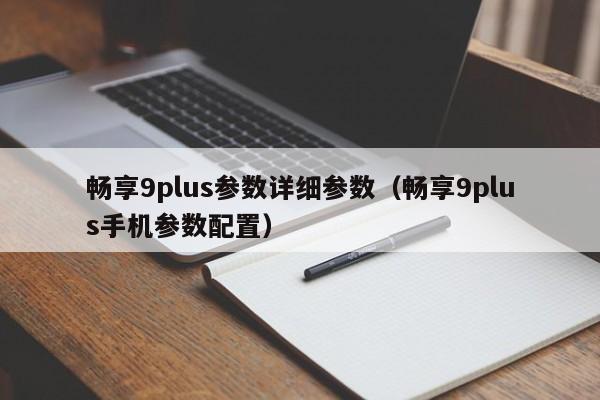 畅享9plus参数详细参数（畅享9plus手机参数配置）